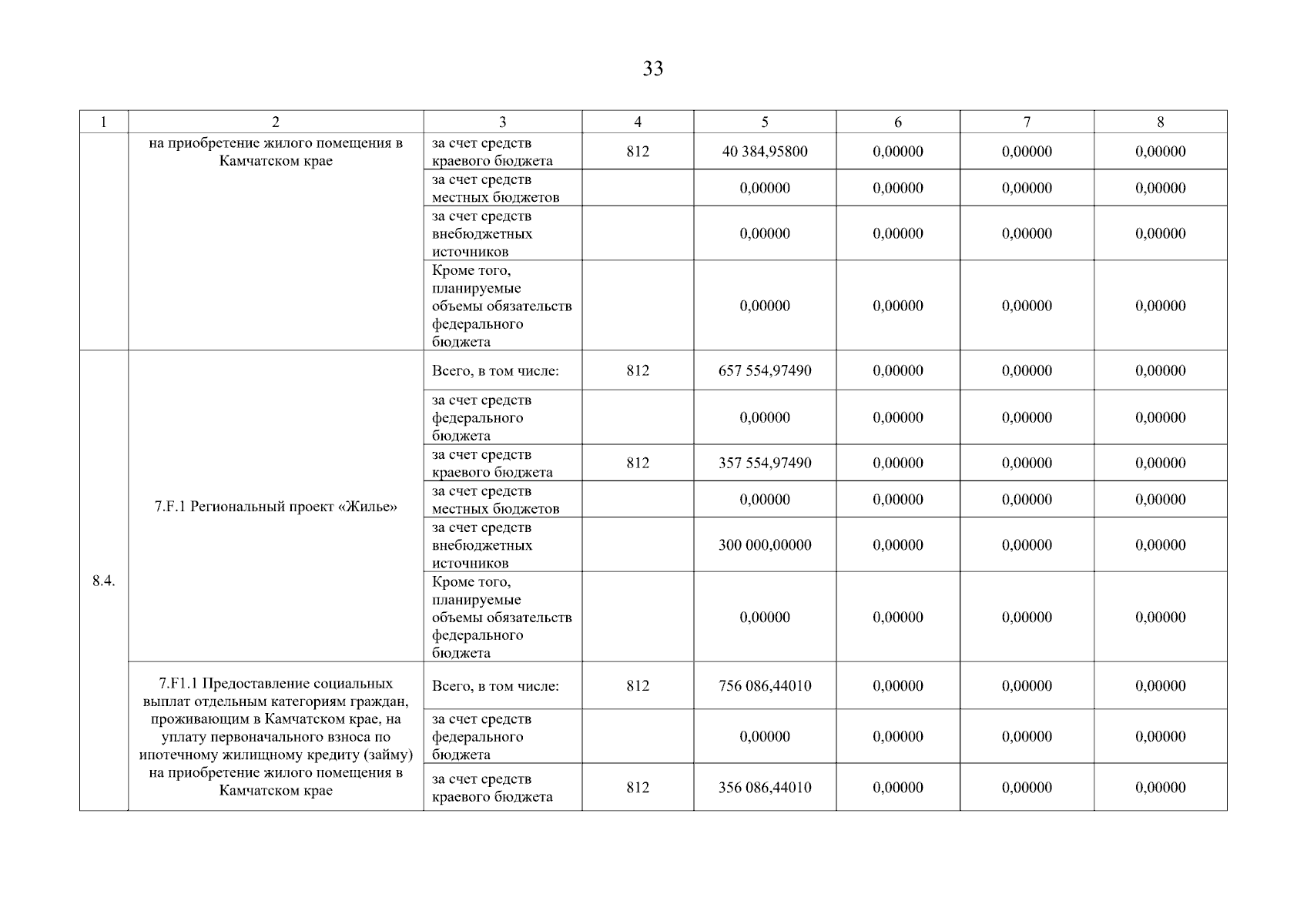 33

| 1 | 2 | 3 | 4 | 5 | 6 | 7 | 8 |
|---|---|---|---|---|---|---|---|
| | на приобретение жилого помещения в Камчатском крае | за счет средств краевого бюджета | 812 | 40 384,95800 | 0,00000 | 0,00000 | 0,00000 |
| | | за счет средств местных бюджетов | | 0,00000 | 0,00000 | 0,00000 | 0,00000 |
| | | за счет средств внебюджетных источников | | 0,00000 | 0,00000 | 0,00000 | 0,00000 |
| | | Кроме того, планируемые объемы обязательств федерального бюджета | | 0,00000 | 0,00000 | 0,00000 | 0,00000 |
| 8.4. | 7.F.1 Региональный проект «Жилье» | Всего, в том числе: | 812 | 657 554,97490 | 0,00000 | 0,00000 | 0,00000 |
| | | за счет средств федерального бюджета | | 0,00000 | 0,00000 | 0,00000 | 0,00000 |
| | | за счет средств краевого бюджета | 812 | 357 554,97490 | 0,00000 | 0,00000 | 0,00000 |
| | | за счет средств местных бюджетов | | 0,00000 | 0,00000 | 0,00000 | 0,00000 |
| | | за счет средств внебюджетных источников | | 300 000,00000 | 0,00000 | 0,00000 | 0,00000 |
| | | Кроме того, планируемые объемы обязательств федерального бюджета | | 0,00000 | 0,00000 | 0,00000 | 0,00000 |
| | 7.F1.1 Предоставление социальных выплат отдельным категориям граждан, проживающим в Камчатском крае, на уплату первоначального взноса по ипотечному жилищному кредиту (займу) на приобретение жилого помещения в Камчатском крае | Всего, в том числе: | 812 | 756 086,44010 | 0,00000 | 0,00000 | 0,00000 |
| | | за счет средств федерального бюджета | | 0,00000 | 0,00000 | 0,00000 | 0,00000 |
| | | за счет средств краевого бюджета | 812 | 356 086,44010 | 0,00000 | 0,00000 | 0,00000 |